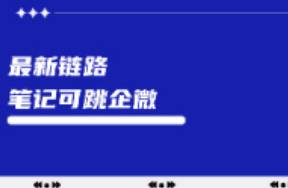 最新链路
笔记可跳企微